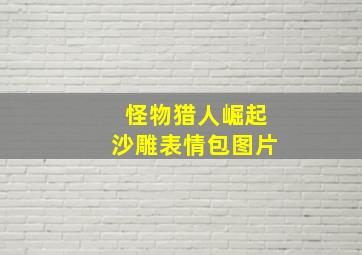 怪物猎人崛起
沙雕表情包图片